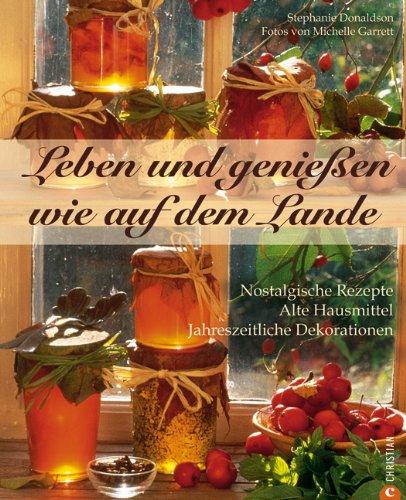 Stephanie Donaldson
Fotos von Michelle Garrett

Leben und genießen wie auf dem Lande

Nostalgische Rezepte
Alte Hausmittel
Jahreszeitliche Dekorationen

CHRISTIAN